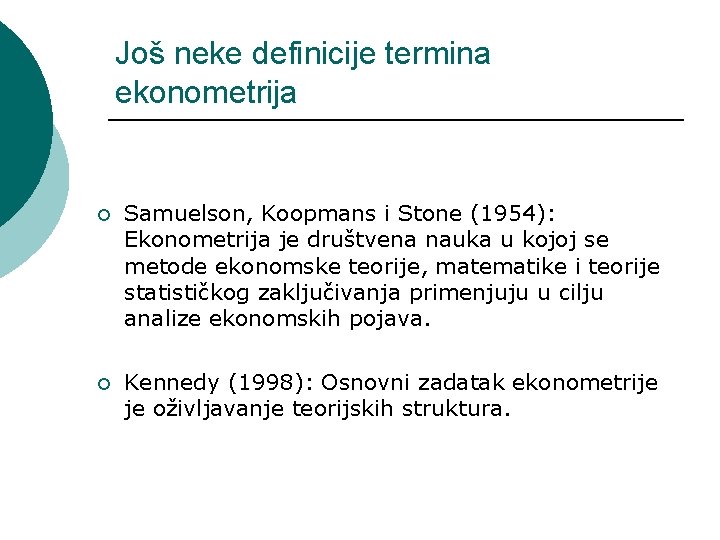 Još neke definicije termina ekonometrija

○ Samuelson, Koopmans i Stone (1954): Ekonometrija je društvena nauka u kojoj se metode ekonomske teorije, matematike i teorije statističkog zaključivanja primenjuju u cilju analize ekonomskih pojava.

○ Kennedy (1998): Osnovni zadatak ekonometrije je oživljavanje teorijskih struktura.